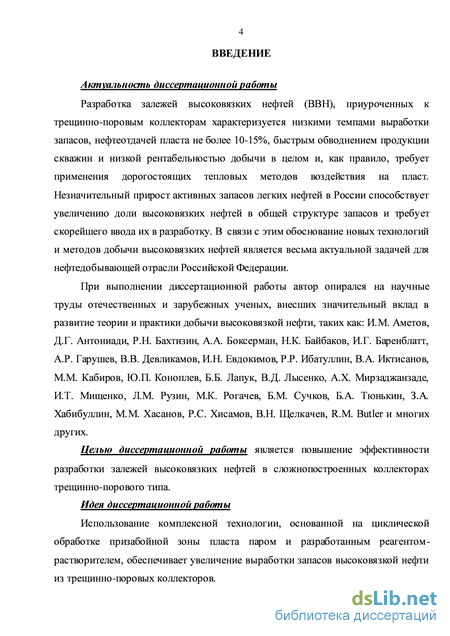 4

ВВЕДЕНИЕ

Актуальность диссертационной работы

Разработка залежей высоковязких нефтей (ВВН), приуроченных к трещинно-поровым коллекторам характеризуется низкими темпами выработки запасов, нефтеотдачей пласта не более 10-15%, быстрым обводнением продукции скважин и низкой рентабельностью добычи в целом и, как правило, требует применения дорогостоящих тепловых методов воздействия на пласт. Незначительный прирост активных запасов легких нефтей в России способствует увеличению доли высоковязких нефтей в общей структуре запасов и требует скорейшего ввода их в разработку. В связи с этим обоснование новых технологий и методов добычи высоковязких нефтей является весьма актуальной задачей для нефтедобывающей отрасли Российской Федерации.

При выполнении диссертационной работы автор опирался на научные труды отечественных и зарубежных ученых, внесших значительный вклад в развитие теории и практики добычи высоковязкой нефти, таких как: И.М. Аметов, Д.Г. Антониади, Р.Н. Бахтизин, А.А. Боксерман, Н.К. Байбаков, И.Г. Баренблатт, А.Р. Гарушев, В.В. Девликамов, И.Н. Евдокимов, Р.Р. Ибатуллин, В.А. Иктисанов, М.М. Кабиров, Ю.П. Коноплев, Б.Б. Лапук, В.Д. Лысенко, А.Х. Мирзаджанзаде, И.Т. Мищенко, Л.М. Рузин, М.К. Рогачев, Б.М. Сучков, Б.А. Тюнькин, З.А. Хабибуллин, М.М. Хасанов, Р.С. Хисамов, В.Н. Щелкачев, R.M. Butler и многих других.

Целью диссертационной работы является повышение эффективности разработки залежей высоковязких нефтей в сложнопостроенных коллекторах трещинно-порового типа.

Идея диссертационной работы

Использование комплексной технологии, основанной на циклической обработке призабойной зоны пласта паром и разработанным реагентом-растворителем, обеспечивает увеличение выработки запасов высоковязкой нефти из трещинно-поровых коллекторов.

dsLib.net
библиотека диссертаций